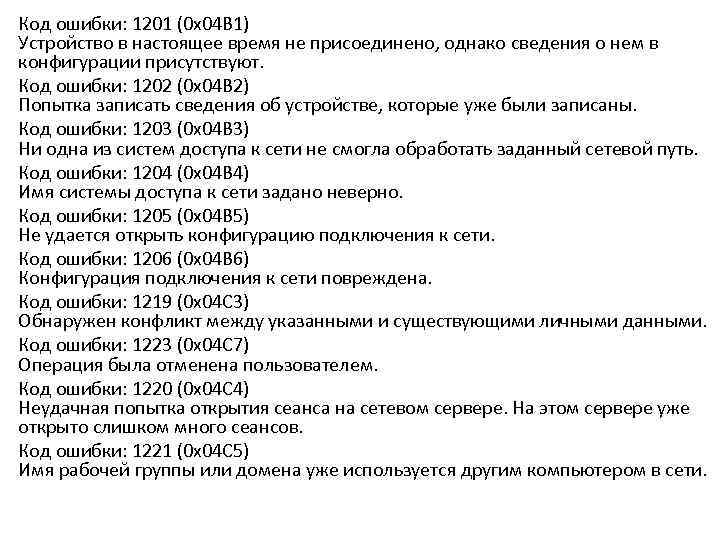 Код ошибки: 1201 (0x04B1)
Устройство в настоящее время не присоединено, однако сведения о нем в конфигурации присутствуют.

Код ошибки: 1202 (0x04B2)
Попытка записать сведения об устройстве, которые уже были записаны.

Код ошибки: 1203 (0x04B3)
Ни одна из систем доступа к сети не смогла обработать заданный сетевой путь.

Код ошибки: 1204 (0x04B4)
Имя системы доступа к сети задано неверно.

Код ошибки: 1205 (0x04B5)
Не удается открыть конфигурацию подключения к сети.

Код ошибки: 1206 (0x04B6)
Конфигурация подключения к сети повреждена.

Код ошибки: 1219 (0x04C3)
Обнаружен конфликт между указанными и существующими личными данными.

Код ошибки: 1223 (0x04C7)
Операция была отменена пользователем.

Код ошибки: 1220 (0x04C4)
Неудачная попытка открытия сеанса на сетевом сервере. На этом сервере уже открыто слишком много сеансов.

Код ошибки: 1221 (0x04C5)
Имя рабочей группы или домена уже используется другим компьютером в сети.